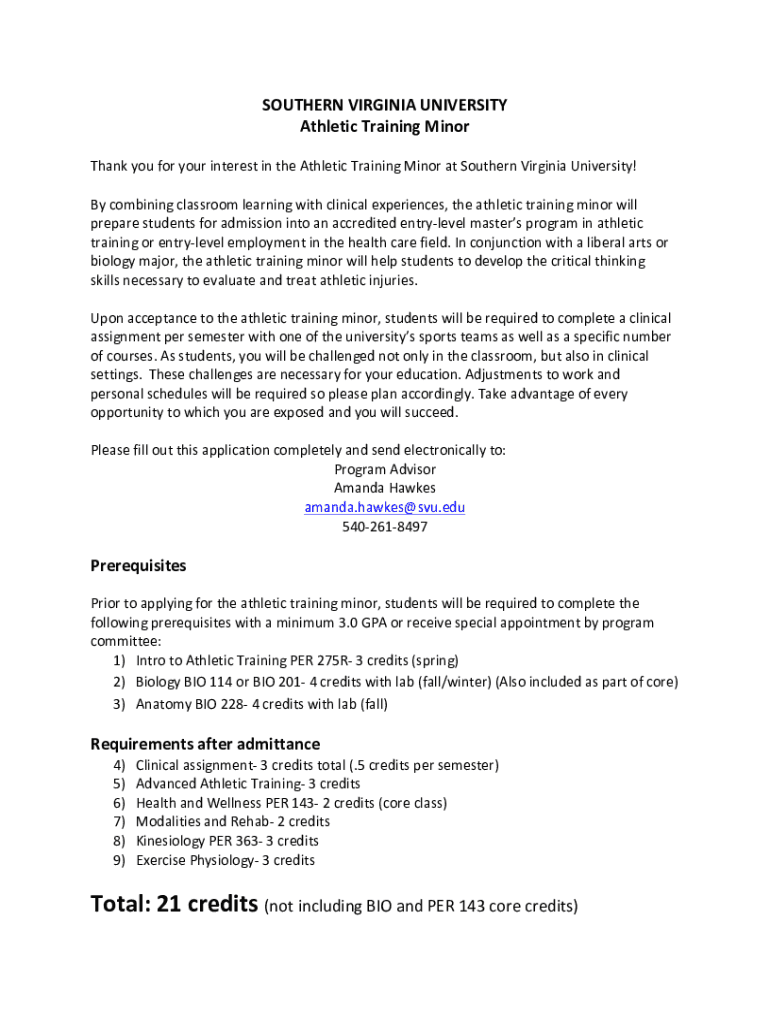 SOUTHERN VIRGINIA UNIVERSITY
Athletic Training Minor

Thank you for your interest in the Athletic Training Minor at Southern Virginia University!

By combining classroom learning with clinical experiences, the athletic training minor will prepare students for admission into an accredited entry-level master's program in athletic training or entry-level employment in the health care field. In conjunction with a liberal arts or biology major, the athletic training minor will help students to develop the critical thinking skills necessary to evaluate and treat athletic injuries.

Upon acceptance to the athletic training minor, students will be required to complete a clinical assignment per semester with one of the university's sports teams as well as a specific number of courses. As students, you will be challenged not only in the classroom, but also in clinical settings. These challenges are necessary for your education. Adjustments to work and personal schedules will be required so please plan accordingly. Take advantage of every opportunity to which you are exposed and you will succeed.

Please fill out this application completely and send electronically to:
Program Advisor
Amanda Hawkes
amanda.hawkes@svu.edu
540-261-8497

Prerequisites

Prior to applying for the athletic training minor, students will be required to complete the following prerequisites with a minimum 3.0 GPA or receive special appointment by program committee:
1) Intro to Athletic Training PER 275R- 3 credits (spring)
2) Biology BIO 114 or BIO 201- 4 credits with lab (fall/winter) (Also included as part of core)
3) Anatomy BIO 228- 4 credits with lab (fall)

Requirements after admittance
4) Clinical assignment- 3 credits total (.5 credits per semester)
5) Advanced Athletic Training- 3 credits
6) Health and Wellness PER 143- 2 credits (core class)
7) Modalities and Rehab- 2 credits
8) Kinesiology PER 363- 3 credits
9) Exercise Physiology- 3 credits

Total: 21 credits (not including BIO and PER 143 core credits)